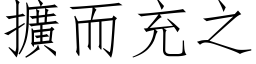 擴而充之